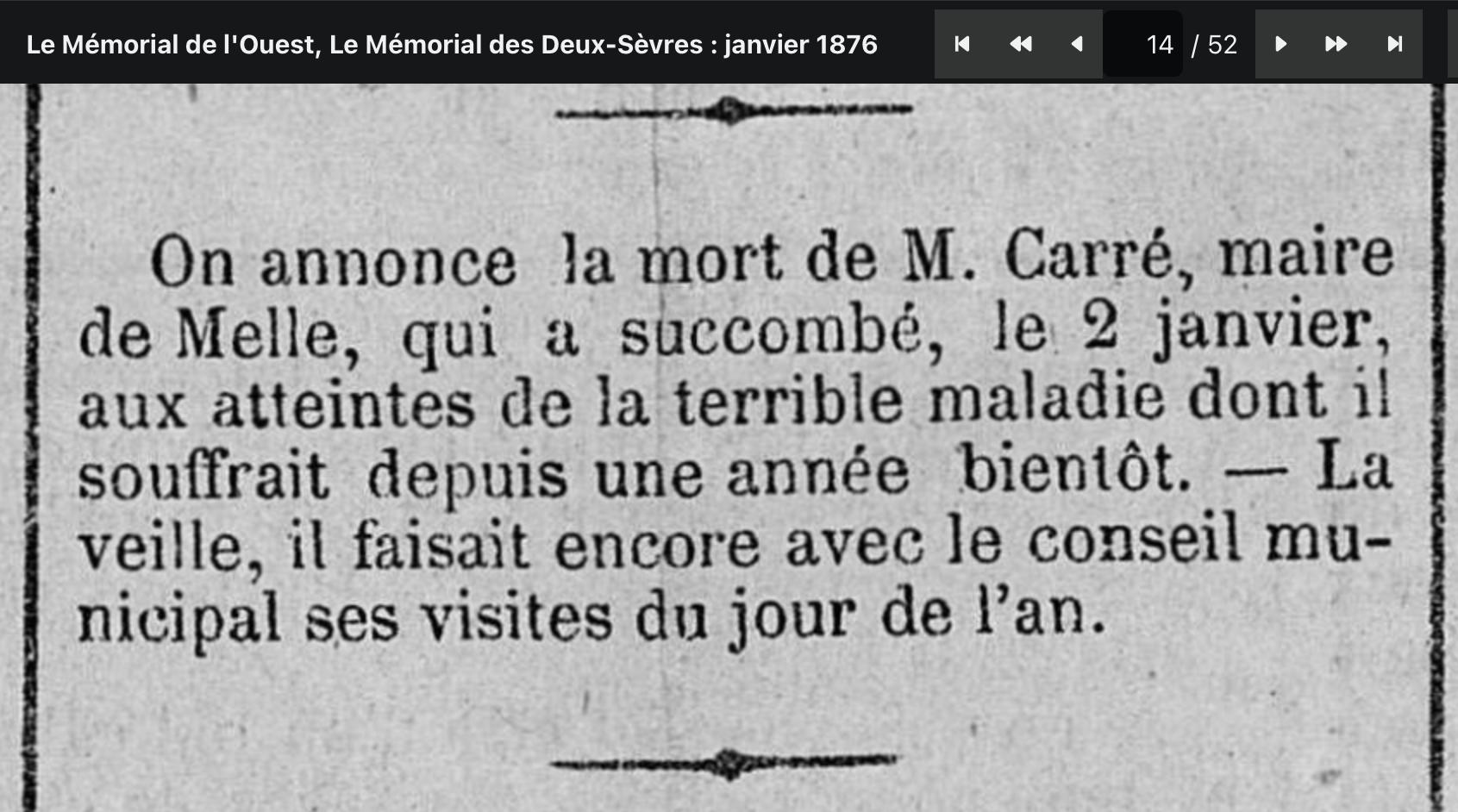 Le Mémorial de l'Ouest, Le Mémorial des Deux-Sèvres : janvier 1876

14 / 52

On annonce la mort de M. Carré, maire de Melle, qui a succombé, le 2 janvier, aux atteintes de la terrible maladie dont il souffrait depuis une année bientôt. — La veille, il faisait encore avec le conseil municipal ses visites du jour de l'an.